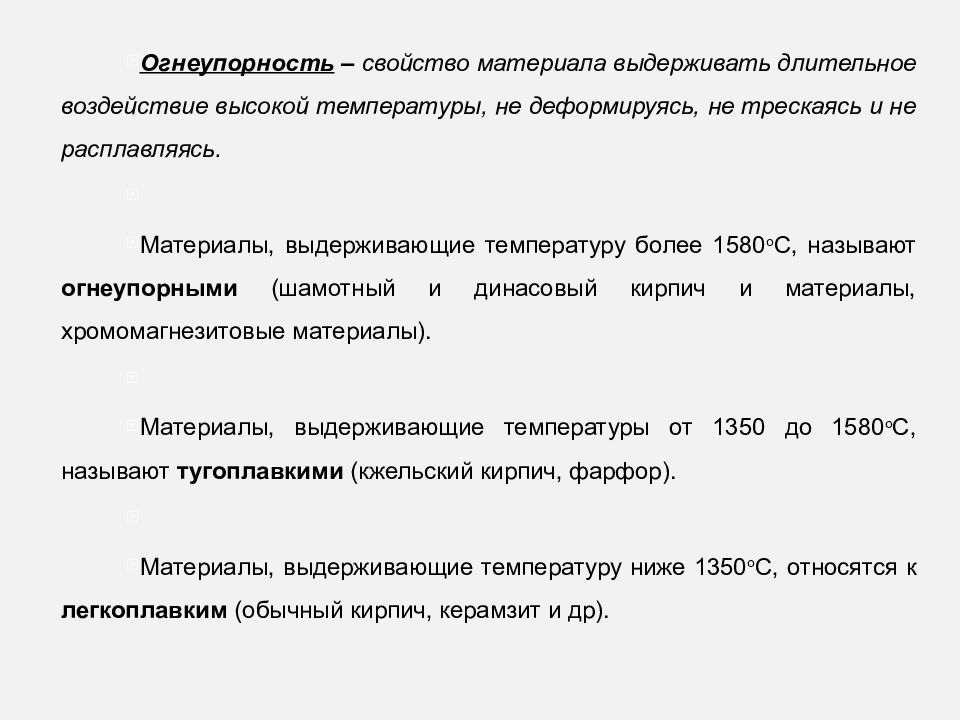 Огнеупорность – свойство материала выдерживать длительное воздействие высокой температуры, не деформируясь, не трескаясь и не расплавляясь.

Материалы, выдерживающие температуру более 1580°С, называют огнеупорными (шамотный и динасовый кирпич и материалы, хромомагнезитовые материалы).

Материалы, выдерживающие температуры от 1350 до 1580°С, называют тугоплавкими (кжельский кирпич, фарфор).

Материалы, выдерживающие температуру ниже 1350°С, относятся к легкоплавким (обычный кирпич, керамзит и др).